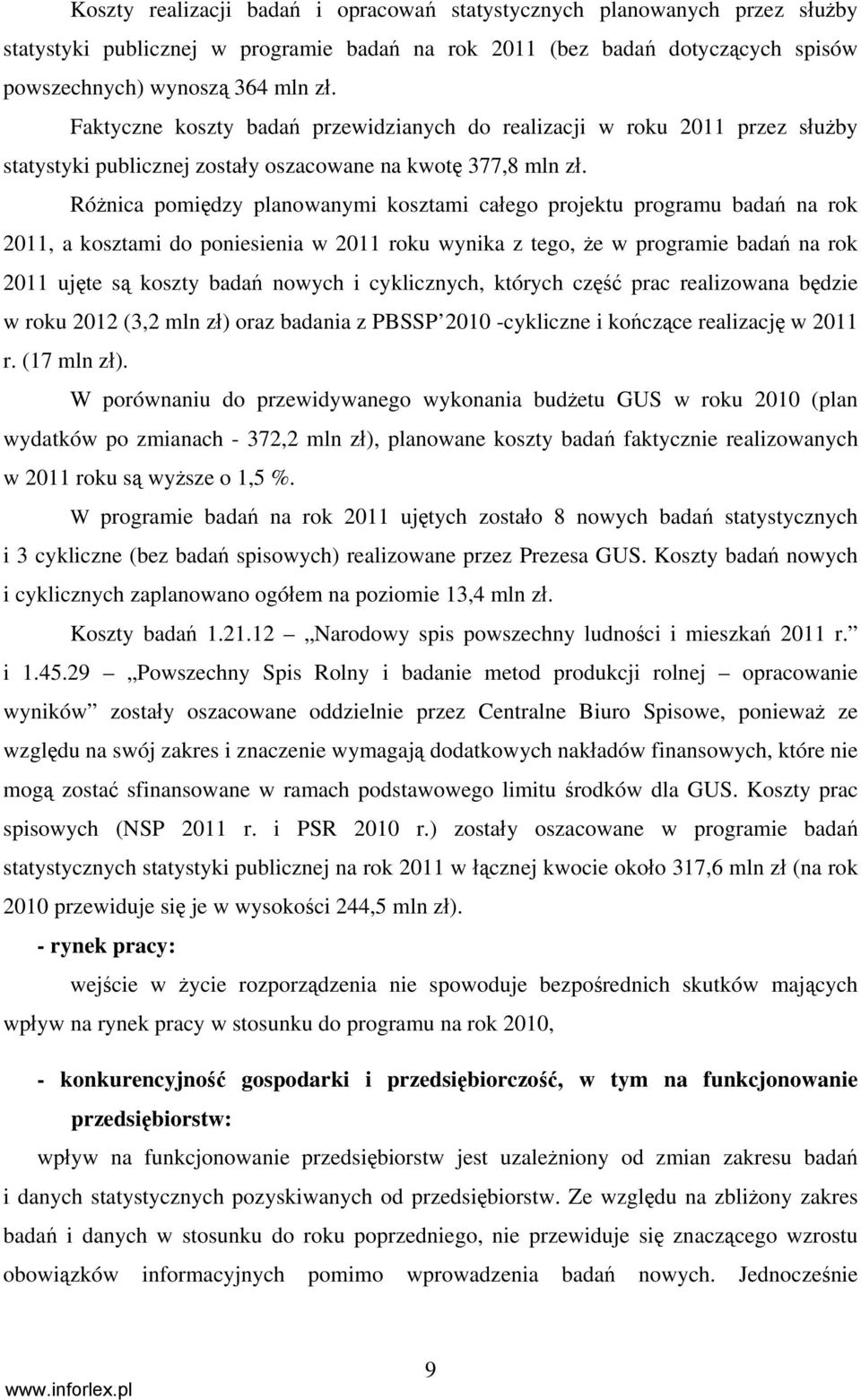 Koszty realizacji badań i opracowań statystycznych planowanych przez służby statystyki publicznej w programie badań na rok 2011 (bez badań dotyczących spisów powszechnych) wynoszą 364 mln zł.

Faktyczne koszty badań przewidzianych do realizacji w roku 2011 przez służby statystyki publicznej zostały oszacowane na kwotę 377,8 mln zł.

Różnica pomiędzy planowanymi kosztami całego projektu programu badań na rok 2011, a kosztami do poniesienia w 2011 roku wynika z tego, że w programie badań na rok 2011 ujęte są koszty badań nowych i cyklicznych, których część prac realizowana będzie w roku 2012 (3,2 mln zł) oraz badania z PBSSP 2010 -cykliczne i kończące realizację w 2011 r. (17 mln zł).

W porównaniu do przewidywanego wykonania budżetu GUS w roku 2010 (plan wydatków po zmianach - 372,2 mln zł), planowane koszty badań faktycznie realizowanych w 2011 roku są wyższe o 1,5 %.

W programie badań na rok 2011 ujętych zostało 8 nowych badań statystycznych i 3 cykliczne (bez badań spisowych) realizowane przez Prezesa GUS. Koszty badań nowych i cyklicznych zaplanowano ogółem na poziomie 13,4 mln zł.

Koszty badań 1.21.12 „Narodowy spis powszechny ludności i mieszkań 2011 r.” i 1.45.29 „Powszechny Spis Rolny i badanie metod produkcji rolnej – opracowanie wyników” zostały oszacowane oddzielnie przez Centralne Biuro Spisowe, ponieważ ze względu na swój zakres i znaczenie wymagają dodatkowych nakładów finansowych, które nie mogą zostać sfinansowane w ramach podstawowego limitu środków dla GUS. Koszty prac spisowych (NSP 2011 r. i PSR 2010 r.) zostały oszacowane w programie badań statystycznych statystyki publicznej na rok 2011 w łącznej kwocie około 317,6 mln zł (na rok 2010 przewiduje się je w wysokości 244,5 mln zł).

- rynek pracy:

wejście w życie rozporządzenia nie spowoduje bezpośrednich skutków mających wpływ na rynek pracy w stosunku do programu na rok 2010,

- konkurencyjność gospodarki i przedsiębiorczość, w tym na funkcjonowanie przedsiębiorstw:

wpływ na funkcjonowanie przedsiębiorstw jest uzależniony od zmian zakresu badań i danych statystycznych pozyskiwanych od przedsiębiorstw. Ze względu na zbliżony zakres badań i danych w stosunku do roku poprzedniego, nie przewiduje się znaczącego wzrostu obowiązków informacyjnych pomimo wprowadzenia badań nowych. Jednocześnie

9

www.inforlex.pl